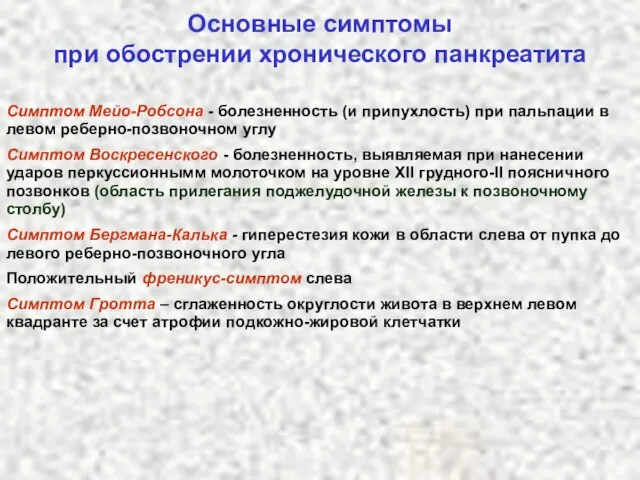 Основные симптомы
при обострении хронического панкреатита

Симптом Мейо-Робсона - болезненность (и припухлость) при пальпации в левом реберно-позвоночном углу

Симптом Воскресенского - болезненность, выявляемая при нанесении ударов перкуссионнымм молоточком на уровне XII грудного-II поясничного позвонков (область прилегания поджелудочной железы к позвоночному столбу)

Симптом Бергмана-Калька - гиперестезия кожи в области слева от пупка до левого реберно-позвоночного угла

Положительный френикус-симптом слева

Симптом Гротта – сглаженность округлости живота в верхнем левом квадранте за счет атрофии подкожно-жировой клетчатки